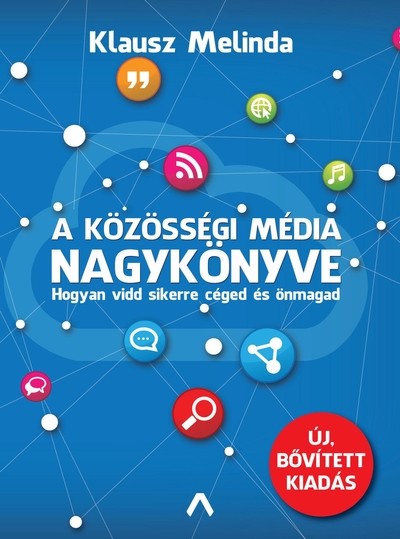 Klausz Melinda

A KÖZÖSSÉGI MÉDIA NAGYKÖNYVE
Hogyan vidd sikerre céged és önmagad

ÚJ, BŐVÍTETT KIADÁS